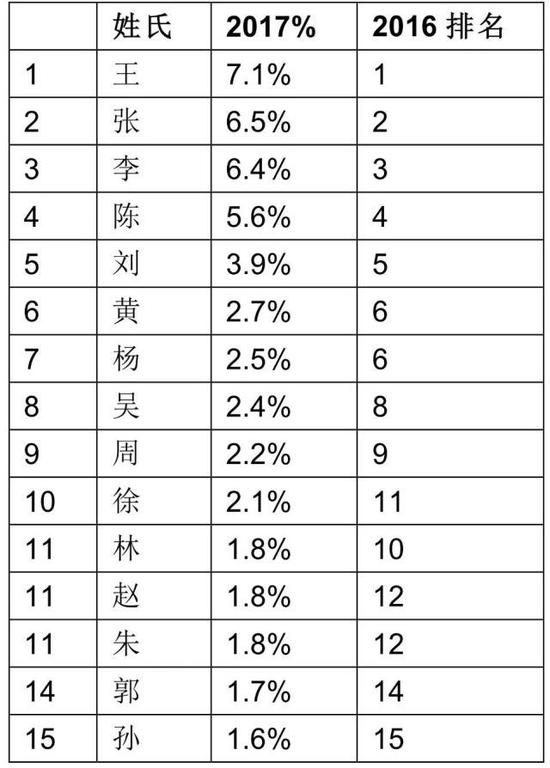 |  | 姓氏 | 2017% | 2016排名 |
|---|---|---|---|
| 1 | 王 | 7.1% | 1 |
| 2 | 张 | 6.5% | 2 |
| 3 | 李 | 6.4% | 3 |
| 4 | 陈 | 5.6% | 4 |
| 5 | 刘 | 3.9% | 5 |
| 6 | 黄 | 2.7% | 6 |
| 7 | 杨 | 2.5% | 6 |
| 8 | 吴 | 2.4% | 8 |
| 9 | 周 | 2.2% | 9 |
| 10 | 徐 | 2.1% | 11 |
| 11 | 林 | 1.8% | 10 |
| 11 | 赵 | 1.8% | 12 |
| 11 | 朱 | 1.8% | 12 |
| 14 | 郭 | 1.7% | 14 |
| 15 | 孙 | 1.6% | 15 |